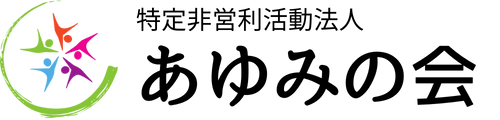 特定非営利活動法人
あゆみの会